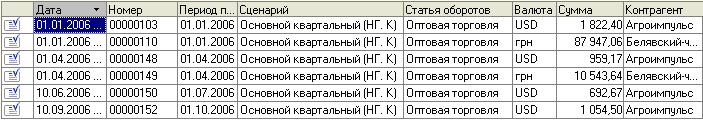 |  | Дата | Номер | Период п... | Сценарий | Статья оборотов | Валюта | Сумма | Контрагент |
|---|---|---|---|---|---|---|---|---|
|  | 01.01.2006 ... | 00000103 | 01.01.2006 | Основной квартальный (НГ. К) | Оптовая торговля | USD | 1 822,40 | Агроимпульс |
|  | 01.01.2006 ... | 00000110 | 01.01.2006 | Основной квартальный (НГ. К) | Оптовая торговля | грн | 87 947,06 | Белявский-ч... |
|  | 01.04.2006 ... | 00000148 | 01.04.2006 | Основной квартальный (НГ. К) | Оптовая торговля | USD | 959,17 | Агроимпульс |
|  | 01.04.2006 ... | 00000149 | 01.04.2006 | Основной квартальный (НГ. К) | Оптовая торговля | грн | 10 543,64 | Белявский-ч... |
|  | 10.06.2006 ... | 00000150 | 01.07.2006 | Основной квартальный (НГ. К) | Оптовая торговля | USD | 692,67 | Агроимпульс |
|  | 10.09.2006 ... | 00000152 | 01.10.2006 | Основной квартальный (НГ. К) | Оптовая торговля | USD | 1 054,50 | Агроимпульс |